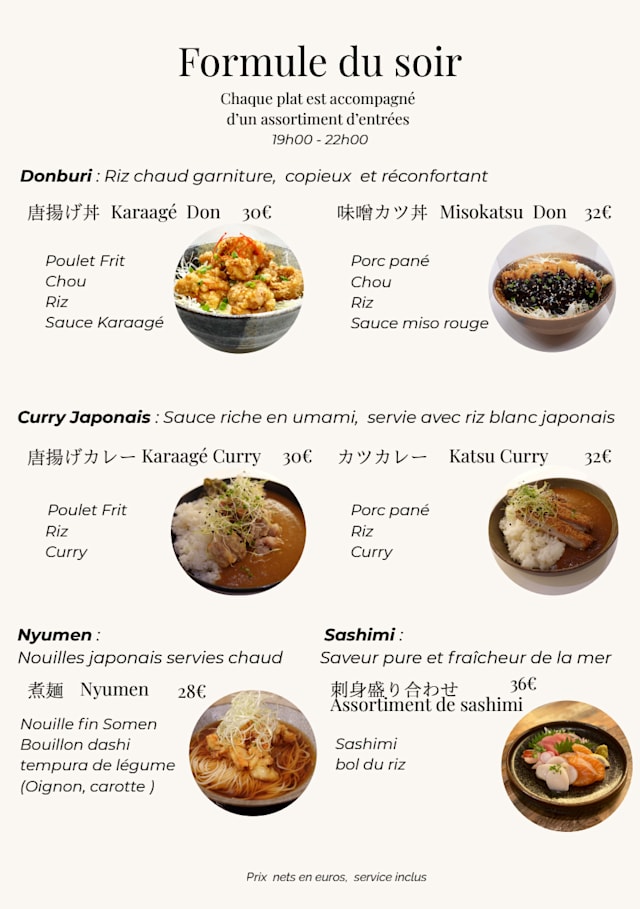 Formule du soir

Chaque plat est accompagné
d'un assortiment d'entrées
19h00 - 22h00

Donburi : Riz chaud garniture, copieux et réconfortant

唐揚げ丼 Karaagé Don 30€

Poulet Frit
Chou
Riz
Sauce Karaagé

味噌カツ丼 Misokatsu Don 32€

Porc pané
Chou
Riz
Sauce miso rouge

Curry Japonais : Sauce riche en umami, servie avec riz blanc japonais

唐揚げカレー Karaagé Curry 30€

Poulet Frit
Riz
Curry

カツカレー Katsu Curry 32€

Porc pané
Riz
Curry

Nyumen :
Nouilles japonais servies chaud

煮麺 Nyumen 28€

Nouille fin Somen
Bouillon dashi
tempura de légume
(Oignon, carotte )

Sashimi :
Saveur pure et fraîcheur de la mer

刺身盛り合わせ 36€
Assortiment de sashimi

Sashimi
bol du riz

Prix nets en euros, service inclus